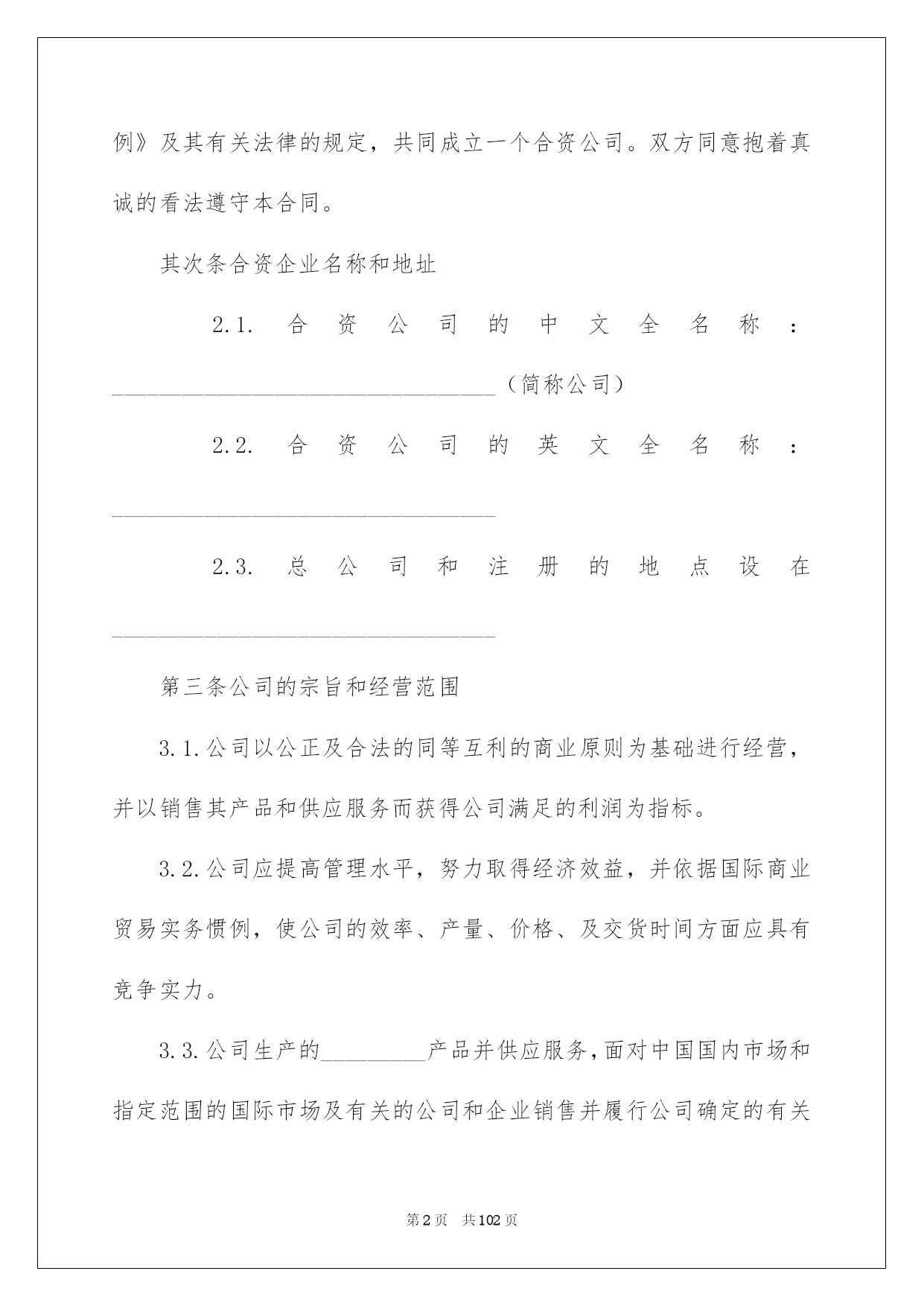 例》及其有关法律的规定，共同成立一个合资公司。双方同意抱着真诚的看法遵守本合同。

其次条合资企业名称和地址

2.1.合资公司的中文全名称：____（简称公司）

2.2.合资公司的英文全名称：____

2.3.总公司和注册的地点设在____

第三条公司的宗旨和经营范围

3.1.公司以公正及合法的同等互利的商业原则为基础进行经营，并以销售其产品和供应服务而获得公司满足的利润为指标。

3.2.公司应提高管理水平，努力取得经济效益，并依据国际商业贸易实务惯例，使公司的效率、产量、价格、及交货时间方面应具有竞争实力。

3.3.公司生产的____产品并供应服务，面对中国国内市场和指定范围的国际市场及有关的公司和企业销售并履行公司确定的有关

第2页 共102页